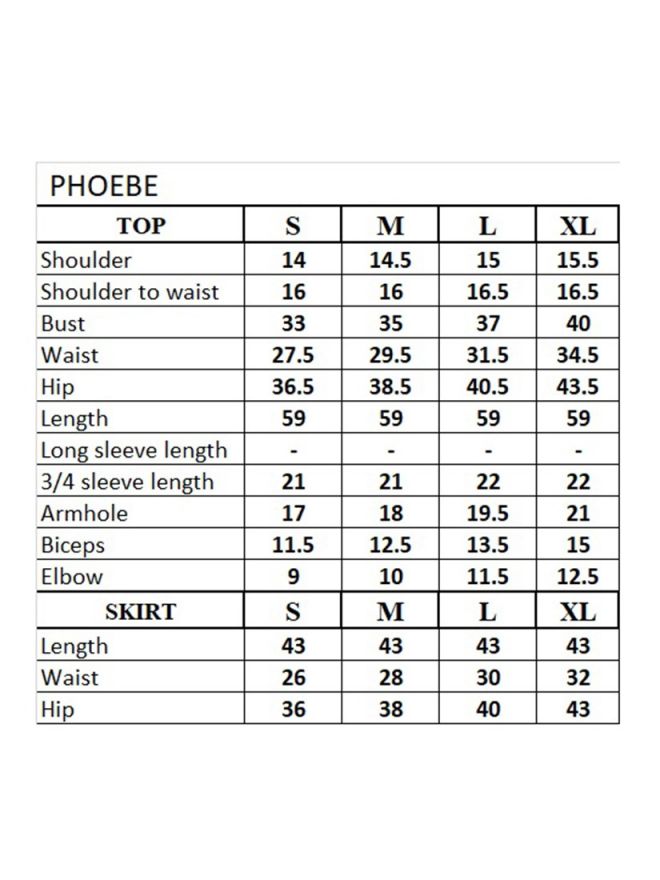 PHOEBE

| TOP | S | M | L | XL |
|---|---|---|---|---|
| Shoulder | 14 | 14.5 | 15 | 15.5 |
| Shoulder to waist | 16 | 16 | 16.5 | 16.5 |
| Bust | 33 | 35 | 37 | 40 |
| Waist | 27.5 | 29.5 | 31.5 | 34.5 |
| Hip | 36.5 | 38.5 | 40.5 | 43.5 |
| Length | 59 | 59 | 59 | 59 |
| Long sleeve length | - | - | - | - |
| 3/4 sleeve length | 21 | 21 | 22 | 22 |
| Armhole | 17 | 18 | 19.5 | 21 |
| Biceps | 11.5 | 12.5 | 13.5 | 15 |
| Elbow | 9 | 10 | 11.5 | 12.5 |
| SKIRT | S | M | L | XL |
| Length | 43 | 43 | 43 | 43 |
| Waist | 26 | 28 | 30 | 32 |
| Hip | 36 | 38 | 40 | 43 |